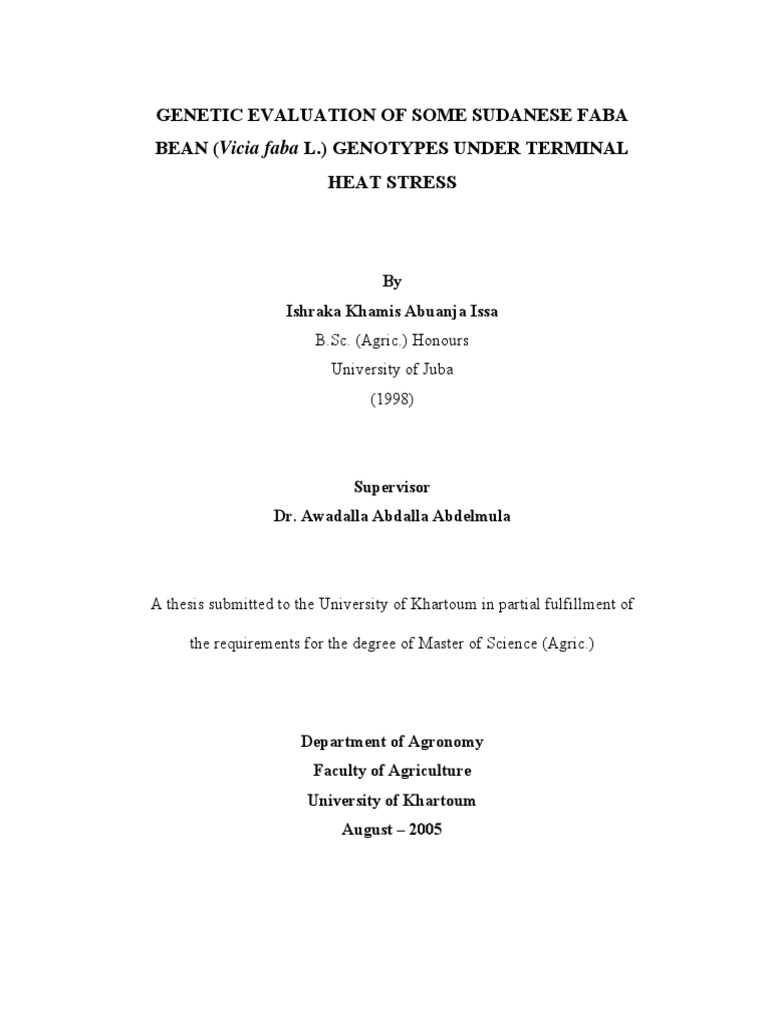 GENETIC EVALUATION OF SOME SUDANESE FABA BEAN (Vicia faba L.) GENOTYPES UNDER TERMINAL HEAT STRESS

By
Ishraka Khamis Abuanja Issa
B.Sc. (Agric.) Honours
University of Juba
(1998)

Supervisor
Dr. Awadalla Abdalla Abdelmula

A thesis submitted to the University of Khartoum in partial fulfillment of the requirements for the degree of Master of Science (Agric.)

Department of Agronomy
Faculty of Agriculture
University of Khartoum
August – 2005